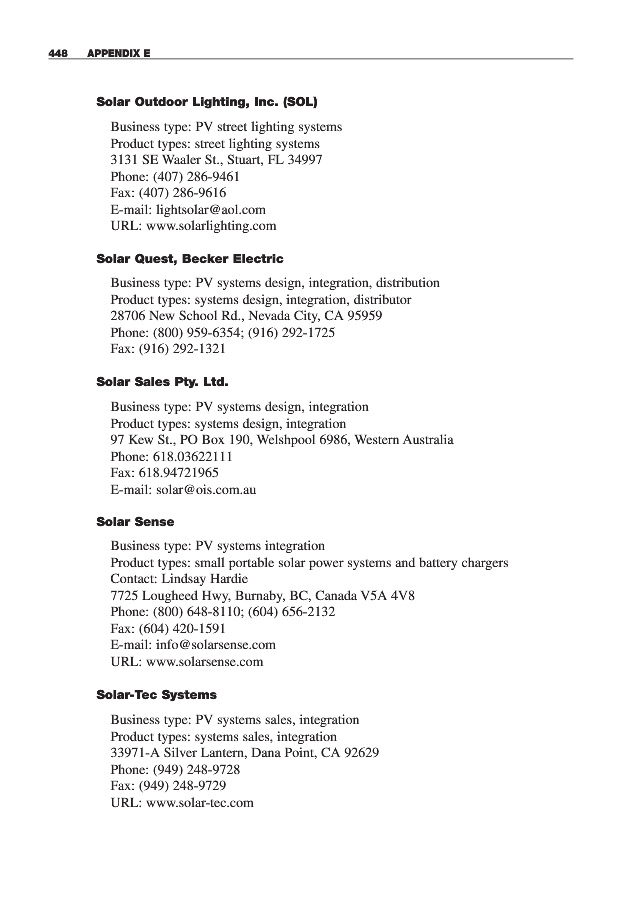 448 APPENDIX E

Solar Outdoor Lighting, Inc. (SOL)

Business type: PV street lighting systems
Product types: street lighting systems
3131 SE Waaler St., Stuart, FL 34997
Phone: (407) 286-9461
Fax: (407) 286-9616
E-mail: lightsolar@aol.com
URL: www.solarlighting.com

Solar Quest, Becker Electric

Business type: PV systems design, integration, distribution
Product types: systems design, integration, distributor
28706 New School Rd., Nevada City, CA 95959
Phone: (800) 959-6354; (916) 292-1725
Fax: (916) 292-1321

Solar Sales Pty. Ltd.

Business type: PV systems design, integration
Product types: systems design, integration
97 Kew St., PO Box 190, Welshpool 6986, Western Australia
Phone: 618.03622111
Fax: 618.94721965
E-mail: solar@ois.com.au

Solar Sense

Business type: PV systems integration
Product types: small portable solar power systems and battery chargers
Contact: Lindsay Hardie
7725 Lougheed Hwy, Burnaby, BC, Canada V5A 4V8
Phone: (800) 648-8110; (604) 656-2132
Fax: (604) 420-1591
E-mail: info@solarsense.com
URL: www.solarsense.com

Solar-Tec Systems

Business type: PV systems sales, integration
Product types: systems sales, integration
33971-A Silver Lantern, Dana Point, CA 92629
Phone: (949) 248-9728
Fax: (949) 248-9729
URL: www.solar-tec.com